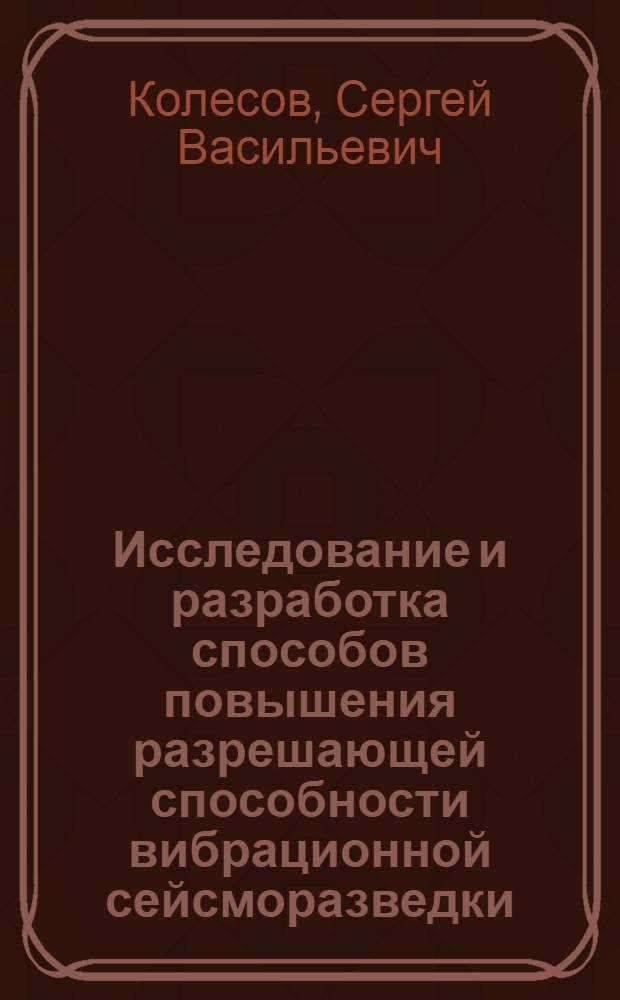 Колесов, Сергей Васильевич

Исследование и разработка способов повышения разрешающей способности вибрационной сейсморазведки